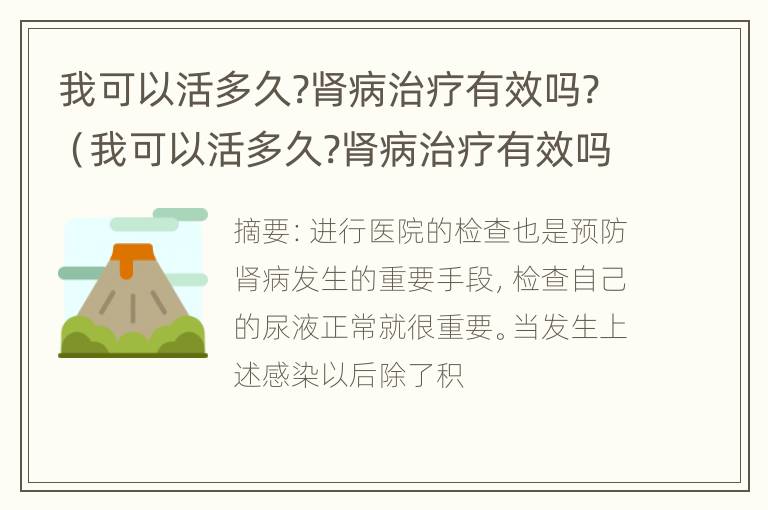 我可以活多久?肾病治疗有效吗?（我可以活多久?肾病治疗有效吗

摘要: 进行医院的检查也是预防肾病发生的重要手段, 检查自己的尿液正常就很重要。当发生上述感染以后除了积